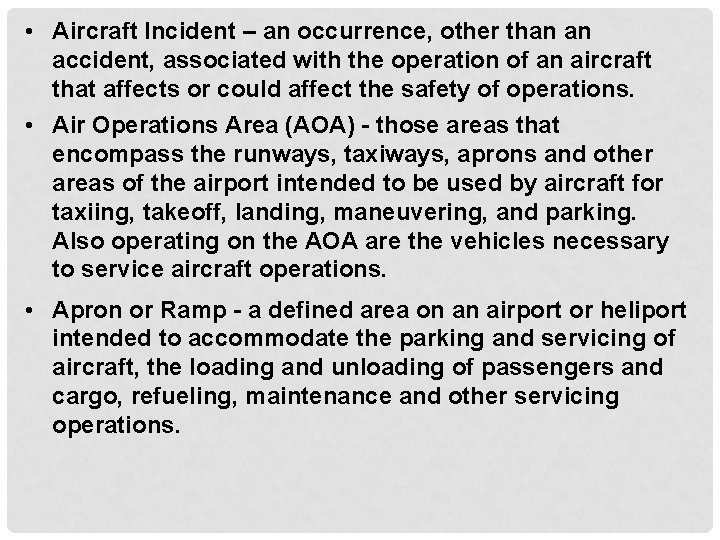 • Aircraft Incident – an occurrence, other than an accident, associated with the operation of an aircraft that affects or could affect the safety of operations.

• Air Operations Area (AOA) - those areas that encompass the runways, taxiways, aprons and other areas of the airport intended to be used by aircraft for taxiing, takeoff, landing, maneuvering, and parking. Also operating on the AOA are the vehicles necessary to service aircraft operations.

• Apron or Ramp - a defined area on an airport or heliport intended to accommodate the parking and servicing of aircraft, the loading and unloading of passengers and cargo, refueling, maintenance and other servicing operations.